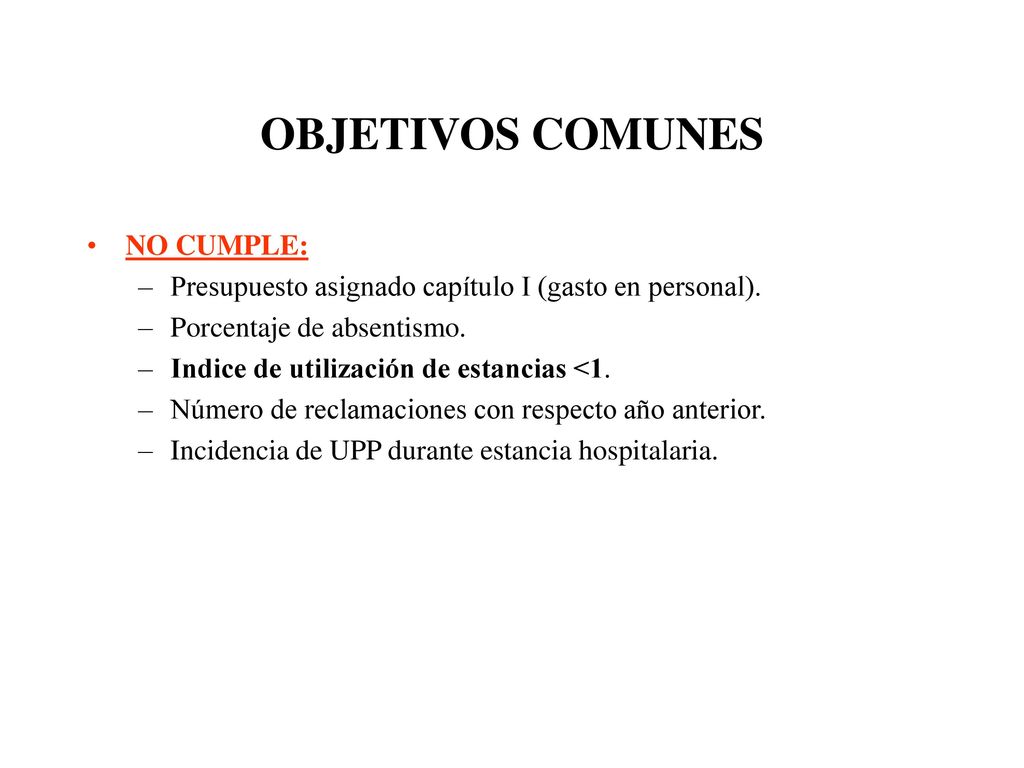 OBJETIVOS COMUNES

• NO CUMPLE:
– Presupuesto asignado capítulo I (gasto en personal).
– Porcentaje de absentismo.
– Indice de utilización de estancias <1.
– Número de reclamaciones con respecto año anterior.
– Incidencia de UPP durante estancia hospitalaria.